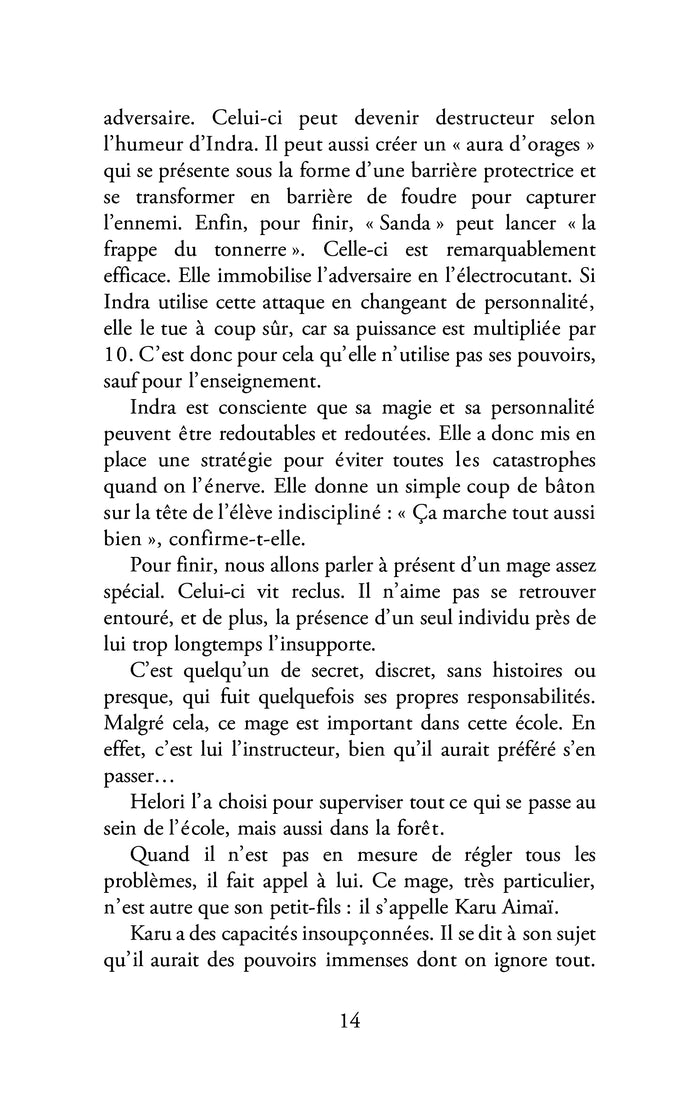 adversaire. Celui-ci peut devenir destructeur selon l'humeur d'Indra. Il peut aussi créer un « aura d'orages » qui se présente sous la forme d'une barrière protectrice et se transformer en barrière de foudre pour capturer l'ennemi. Enfin, pour finir, « Sanda » peut lancer « la frappe du tonnerre ». Celle-ci est remarquablement efficace. Elle immobilise l'adversaire en l'électrocutant. Si Indra utilise cette attaque en changeant de personnalité, elle le tue à coup sûr, car sa puissance est multipliée par 10. C'est donc pour cela qu'elle n'utilise pas ses pouvoirs, sauf pour l'enseignement.

Indra est consciente que sa magie et sa personnalité peuvent être redoutables et redoutées. Elle a donc mis en place une stratégie pour éviter toutes les catastrophes quand on l'énerve. Elle donne un simple coup de bâton sur la tête de l'élève indiscipliné : « Ça marche tout aussi bien », confirme-t-elle.

Pour finir, nous allons parler à présent d'un mage assez spécial. Celui-ci vit reclus. Il n'aime pas se retrouver entouré, et de plus, la présence d'un seul individu près de lui trop longtemps l'insupporte.

C'est quelqu'un de secret, discret, sans histoires ou presque, qui fuit quelquefois ses propres responsabilités. Malgré cela, ce mage est important dans cette école. En effet, c'est lui l'instructeur, bien qu'il aurait préféré s'en passer…

Helori l'a choisi pour superviser tout ce qui se passe au sein de l'école, mais aussi dans la forêt.

Quand il n'est pas en mesure de régler tous les problèmes, il fait appel à lui. Ce mage, très particulier, n'est autre que son petit-fils : il s'appelle Karu Aimaï.

Karu a des capacités insoupçonnées. Il se dit à son sujet qu'il aurait des pouvoirs immenses dont on ignore tout.

14